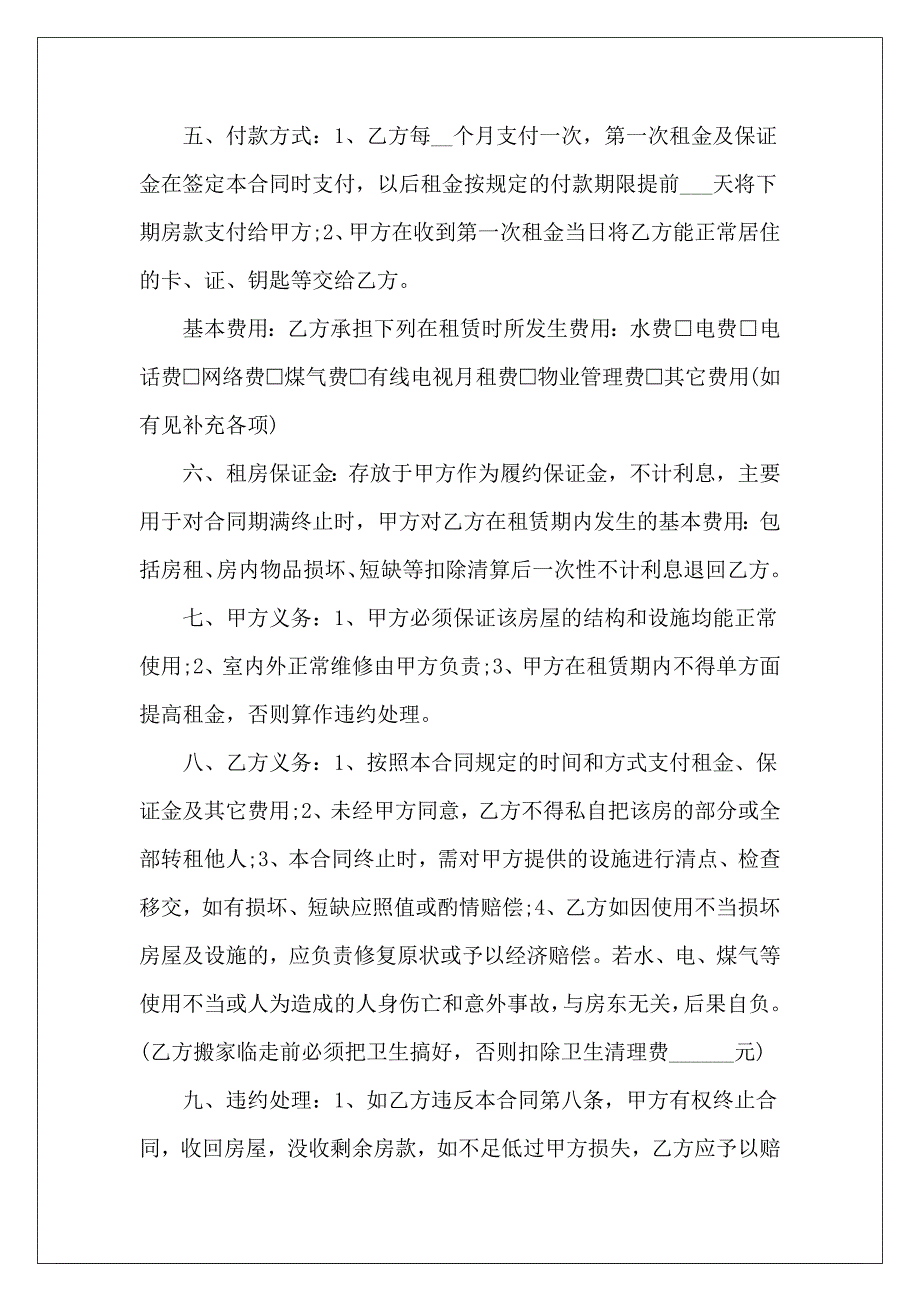 五、付款方式：1、乙方每__个月支付一次，第一次租金及保证金在签定本合同时支付，以后租金按规定的付款期限提前___天将下期房款支付给甲方;2、甲方在收到第一次租金当日将乙方能正常居住的卡、证、钥匙等交给乙方。

基本费用：乙方承担下列在租赁时所发生费用：水费□电费□电话费□网络费□煤气费□有线电视月租费□物业管理费□其它费用(如有见补充各项)

六、租房保证金：存放于甲方作为履约保证金，不计利息，主要用于对合同期满终止时，甲方对乙方在租赁期内发生的基本费用：包括房租、房内物品损坏、短缺等扣除清算后一次性不计利息退回乙方。

七、甲方义务：1、甲方必须保证该房屋的结构和设施均能正常使用;2、室内外正常维修由甲方负责;3、甲方在租赁期内不得单方面提高租金，否则算作违约处理。

八、乙方义务：1、按照本合同规定的时间和方式支付租金、保证金及其它费用;2、未经甲方同意，乙方不得私自把该房的部分或全部转租他人;3、本合同终止时，需对甲方提供的设施进行清点、检查移交，如有损坏、短缺应照值或酌情赔偿;4、乙方如因使用不当损坏房屋及设施的，应负责修复原状或予以经济赔偿。若水、电、煤气等使用不当或人为造成的人身伤亡和意外事故，与房东无关，后果自负。(乙方搬家临走前必须把卫生搞好，否则扣除卫生清理费______元)

九、违约处理：1、如乙方违反本合同第八条，甲方有权终止合同，收回房屋，没收剩余房款，如不足低过甲方损失，乙方应予以赔